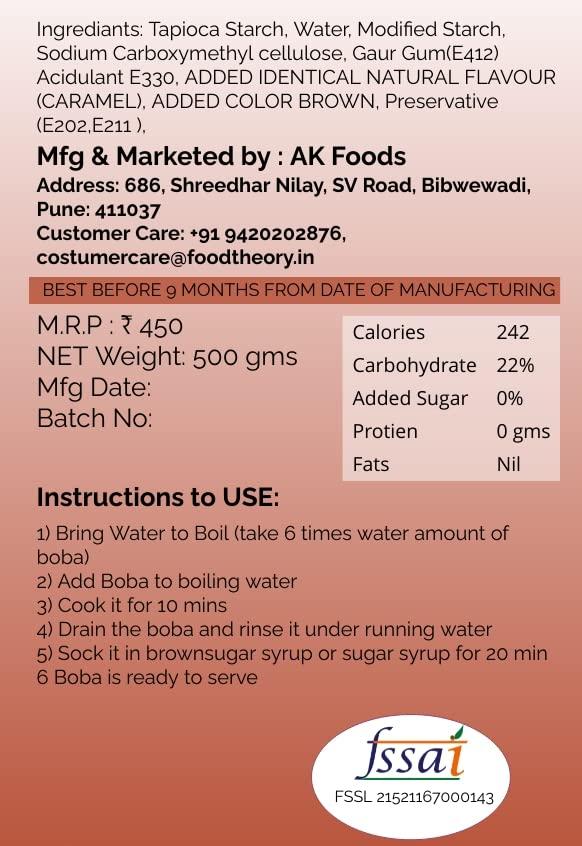 Ingrediants: Tapioca Starch, Water, Modified Starch, Sodium Carboxymethyl cellulose, Gaur Gum(E412) Acidulant E330, ADDED IDENTICAL NATURAL FLAVOUR (CARAMEL), ADDED COLOR BROWN, Preservative (E202,E211 ),

Mfg & Marketed by : AK Foods
Address: 686, Shreedhar Nilay, SV Road, Bibwewadi, Pune: 411037
Customer Care: +91 9420202876, costumercare@foodtheory.in

BEST BEFORE 9 MONTHS FROM DATE OF MANUFACTURING

M.R.P : ₹ 450
NET Weight: 500 gms
Mfg Date:
Batch No:

| Calories | 242 |
|---|---|
| Carbohydrate | 22% |
| Added Sugar | 0% |
| Protien | 0 gms |
| Fats | Nil |

Instructions to USE:

1) Bring Water to Boil (take 6 times water amount of boba)
2) Add Boba to boiling water
3) Cook it for 10 mins
4) Drain the boba and rinse it under running water
5) Sock it in brownsugar syrup or sugar syrup for 20 min
6 Boba is ready to serve

fssai
FSSL 21521167000143